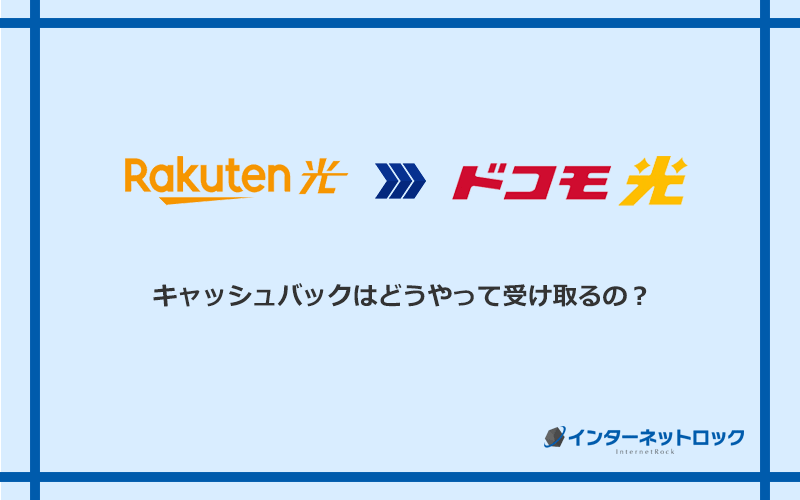 Rakuten 光

ドコモ 光

キャッシュバックはどうやって受け取るの？

インターネットロック
InternetRock